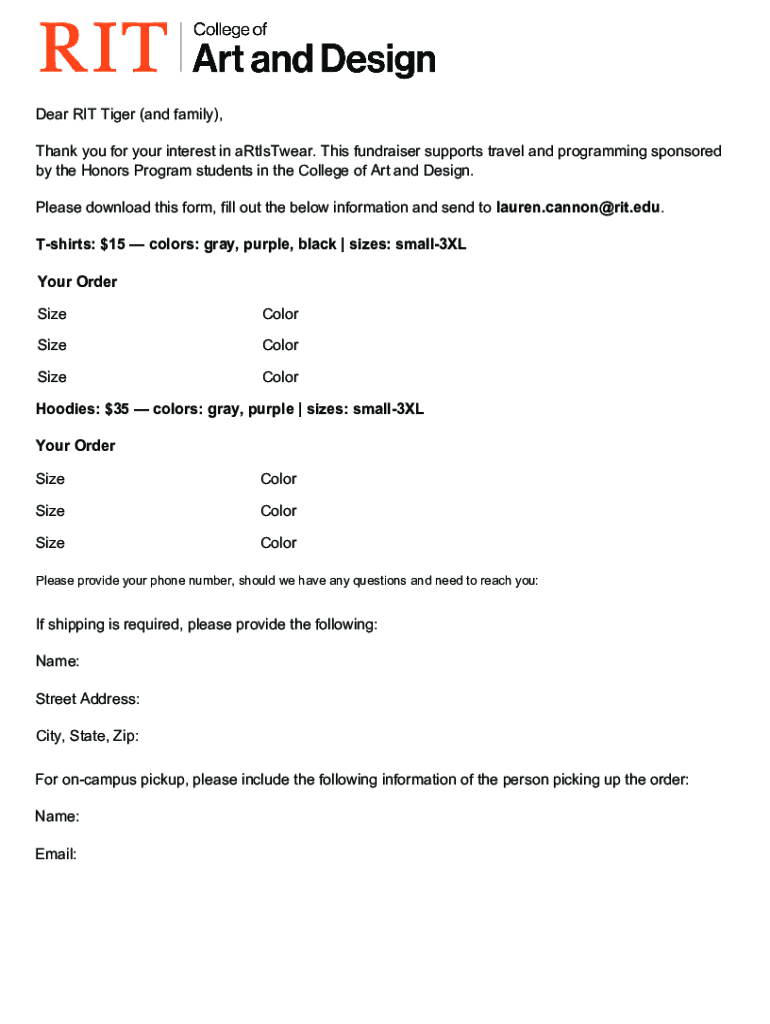 RIT | College of Art and Design

Dear RIT Tiger (and family),

Thank you for your interest in aRtIsTwear. This fundraiser supports travel and programming sponsored by the Honors Program students in the College of Art and Design.

Please download this form, fill out the below information and send to lauren.cannon@rit.edu.

T-shirts: $15 — colors: gray, purple, black | sizes: small-3XL

Your Order

Size Color

Size Color

Size Color

Hoodies: $35 — colors: gray, purple | sizes: small-3XL

Your Order

Size Color

Size Color

Size Color

Please provide your phone number, should we have any questions and need to reach you:

If shipping is required, please provide the following:

Name:

Street Address:

City, State, Zip:

For on-campus pickup, please include the following information of the person picking up the order:

Name:

Email: